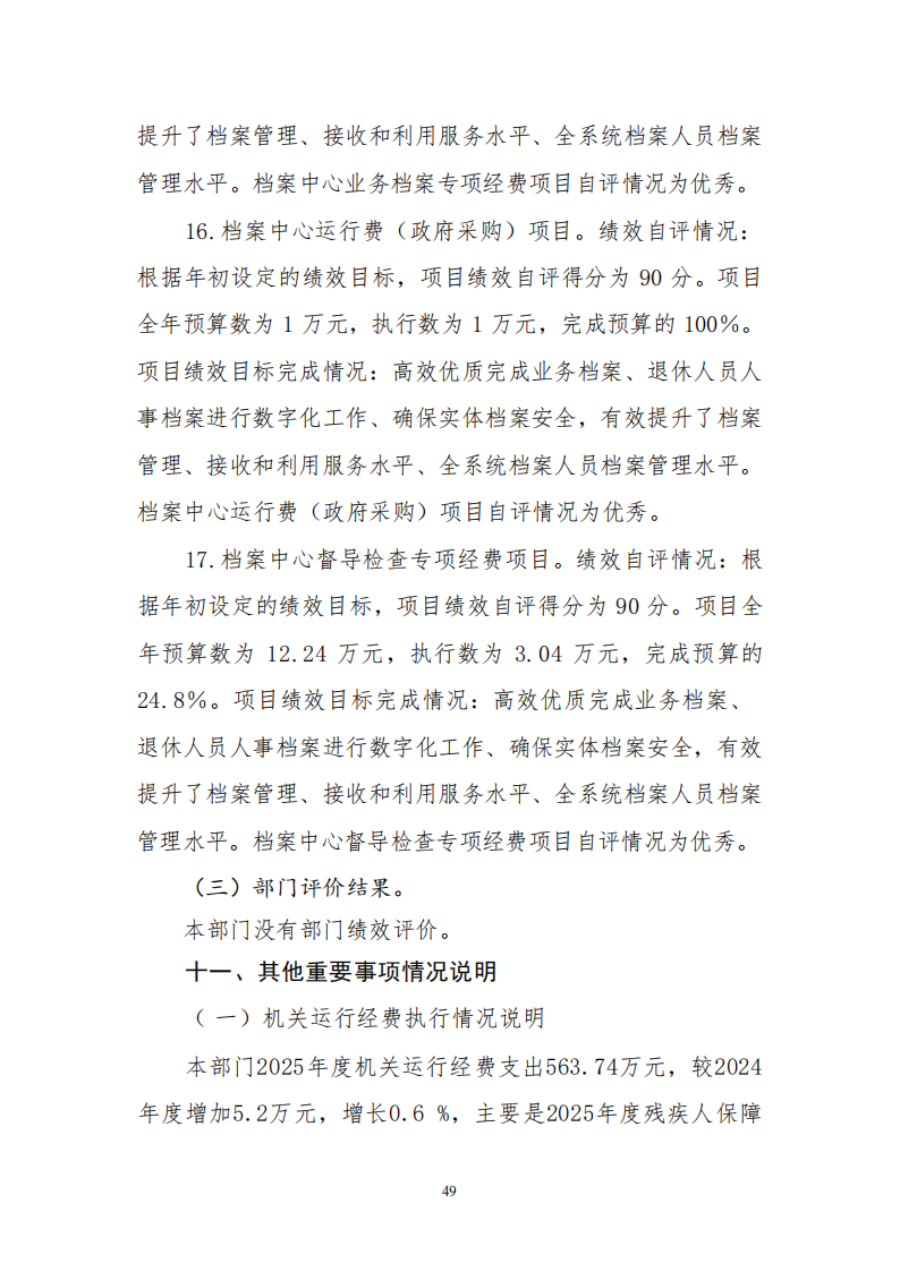 提升了档案管理、接收和利用服务水平、全系统档案人员档案管理水平。档案中心业务档案专项经费项目自评情况为优秀。

16. 档案中心运行费（政府采购）项目。绩效自评情况：根据年初设定的绩效目标，项目绩效自评得分为 90 分。项目全年预算数为 1 万元，执行数为 1 万元，完成预算的 100%。项目绩效目标完成情况：高效优质完成业务档案、退休人员人事档案进行数字化工作、确保实体档案安全，有效提升了档案管理、接收和利用服务水平、全系统档案人员档案管理水平。档案中心运行费（政府采购）项目自评情况为优秀。

17. 档案中心督导检查专项经费项目。绩效自评情况：根据年初设定的绩效目标，项目绩效自评得分为 90 分。项目全年预算数为 12.24 万元，执行数为 3.04 万元，完成预算的 24.8%。项目绩效目标完成情况：高效优质完成业务档案、退休人员人事档案进行数字化工作、确保实体档案安全，有效提升了档案管理、接收和利用服务水平、全系统档案人员档案管理水平。档案中心督导检查专项经费项目自评情况为优秀。

（三）部门评价结果。

本部门没有部门绩效评价。

十一、其他重要事项情况说明

（一）机关运行经费执行情况说明

本部门2025年度机关运行经费支出563.74万元，较2024年度增加5.2万元，增长0.6 %，主要是2025年度残疾人保障

49